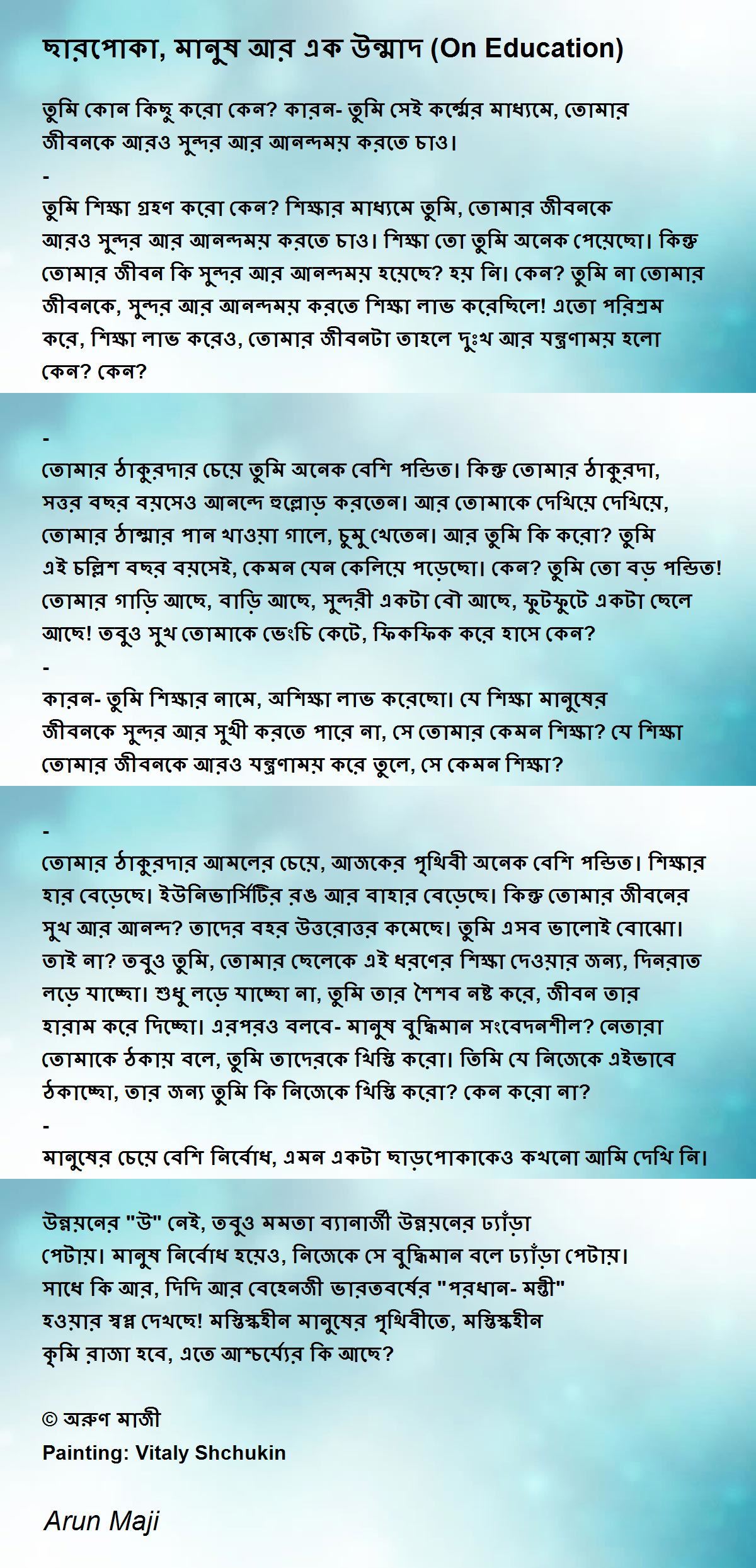 ছারপোকা, মানুষ আর এক উন্মাদ (On Education)

তুমি কোন কিছু করো কেন? কারন- তুমি সেই কর্ম্মের মাধ্যমে, তোমার জীবনকে আরও সুন্দর আর আনন্দময় করতে চাও।
-
তুমি শিক্ষা গ্রহণ করো কেন? শিক্ষার মাধ্যমে তুমি, তোমার জীবনকে আরও সুন্দর আর আনন্দময় করতে চাও। শিক্ষা তো তুমি অনেক পেয়েছো। কিন্তু তোমার জীবন কি সুন্দর আর আনন্দময় হয়েছে? হয় নি। কেন? তুমি না তোমার জীবনকে, সুন্দর আর আনন্দময় করতে শিক্ষা লাভ করেছিলে! এতো পরিশ্রম করে, শিক্ষা লাভ করেও, তোমার জীবনটা তাহলে দুঃখ আর যন্ত্রণাময় হলো কেন? কেন?

-
তোমার ঠাকুরদার চেয়ে তুমি অনেক বেশি পন্ডিত। কিন্তু তোমার ঠাকুরদা, সত্তর বছর বয়সেও আনন্দে হুল্লোড় করতেন। আর তোমাকে দেখিয়ে দেখিয়ে, তোমার ঠাম্মার পান খাওয়া গালে, চুমু খেতেন। আর তুমি কি করো? তুমি এই চল্লিশ বছর বয়সেই, কেমন যেন কেলিয়ে পড়েছো। কেন? তুমি তো বড় পন্ডিত! তোমার গাড়ি আছে, বাড়ি আছে, সুন্দরী একটা বৌ আছে, ফুটফুটে একটা ছেলে আছে! তবুও সুখ তোমাকে ভেংচি কেটে, ফিকফিক করে হাসে কেন?
-
কারন- তুমি শিক্ষার নামে, অশিক্ষা লাভ করেছো। যে শিক্ষা মানুষের জীবনকে সুন্দর আর সুখী করতে পারে না, সে তোমার কেমন শিক্ষা? যে শিক্ষা তোমার জীবনকে আরও যন্ত্রণাময় করে তুলে, সে কেমন শিক্ষা?

-
তোমার ঠাকুরদার আমলের চেয়ে, আজকের পৃথিবী অনেক বেশি পন্ডিত। শিক্ষার হার বেড়েছে। ইউনিভার্সিটির রঙ আর বাহার বেড়েছে। কিন্তু তোমার জীবনের সুখ আর আনন্দ? তাদের বহর উত্তরোত্তর কমেছে। তুমি এসব ভালোই বোঝো। তাই না? তবুও তুমি, তোমার ছেলেকে এই ধরণের শিক্ষা দেওয়ার জন্য, দিনরাত লড়ে যাচ্ছো। শুধু লড়ে যাচ্ছো না, তুমি তার শৈশব নষ্ট করে, জীবন তার হারাম করে দিচ্ছো। এরপরও বলবে- মানুষ বুদ্ধিমান সংবেদনশীল? নেতারা তোমাকে ঠকায় বলে, তুমি তাদেরকে খিস্তি করো। তিমি যে নিজেকে এইভাবে ঠকাচ্ছো, তার জন্য তুমি কি নিজেকে খিস্তি করো? কেন করো না?
-
মানুষের চেয়ে বেশি নির্বোধ, এমন একটা ছাড়পোকাকেও কখনো আমি দেখি নি।

উন্নয়নের "উ" নেই, তবুও মমতা ব্যানার্জী উন্নয়নের ঢ্যাঁড়া পেটায়। মানুষ নির্বোধ হয়েও, নিজেকে সে বুদ্ধিমান বলে ঢ্যাঁড়া পেটায়। সাধে কি আর, দিদি আর বেহেনজী ভারতবর্ষের "পরধান- মন্ত্রী" হওয়ার স্বপ্ন দেখছে! মস্তিস্কহীন মানুষের পৃথিবীতে, মস্তিস্কহীন কৃমি রাজা হবে, এতে আশ্চর্য্যের কি আছে?

© অরুণ মাজী
Painting: Vitaly Shchukin

Arun Maji